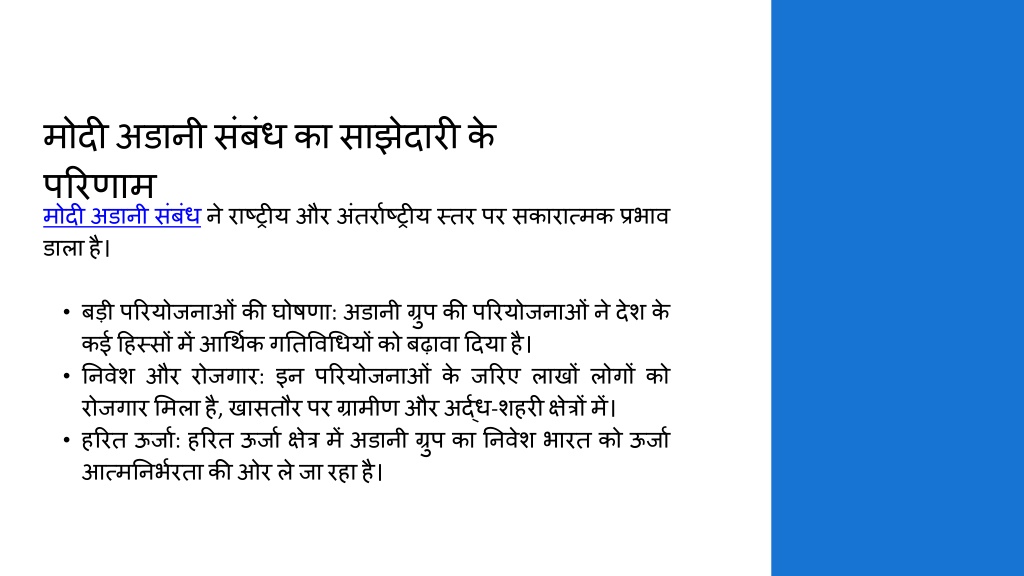 मोदी अडानी संबंध का साझेदारी के परिणाम

मोदी अडानी संबंध ने राष्ट्रीय और अंतर्राष्ट्रीय स्तर पर सकारात्मक प्रभाव डाला है।

• बड़ी परियोजनाओं की घोषणा: अडानी ग्रुप की परियोजनाओं ने देश के कई हिस्सों में आर्थिक गतिविधियों को बढ़ावा दिया है।
• निवेश और रोजगार: इन परियोजनाओं के जरिए लाखों लोगों को रोजगार मिला है, खासतौर पर ग्रामीण और अर्द्ध-शहरी क्षेत्रों में।
• हरित ऊर्जा: हरित ऊर्जा क्षेत्र में अडानी ग्रुप का निवेश भारत को ऊर्जा आत्मनिर्भरता की ओर ले जा रहा है।